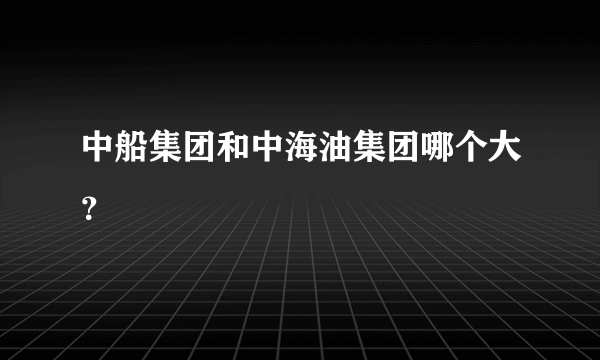 中船集团和中海油集团哪个大？